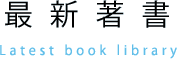 最新著書

Latest book library